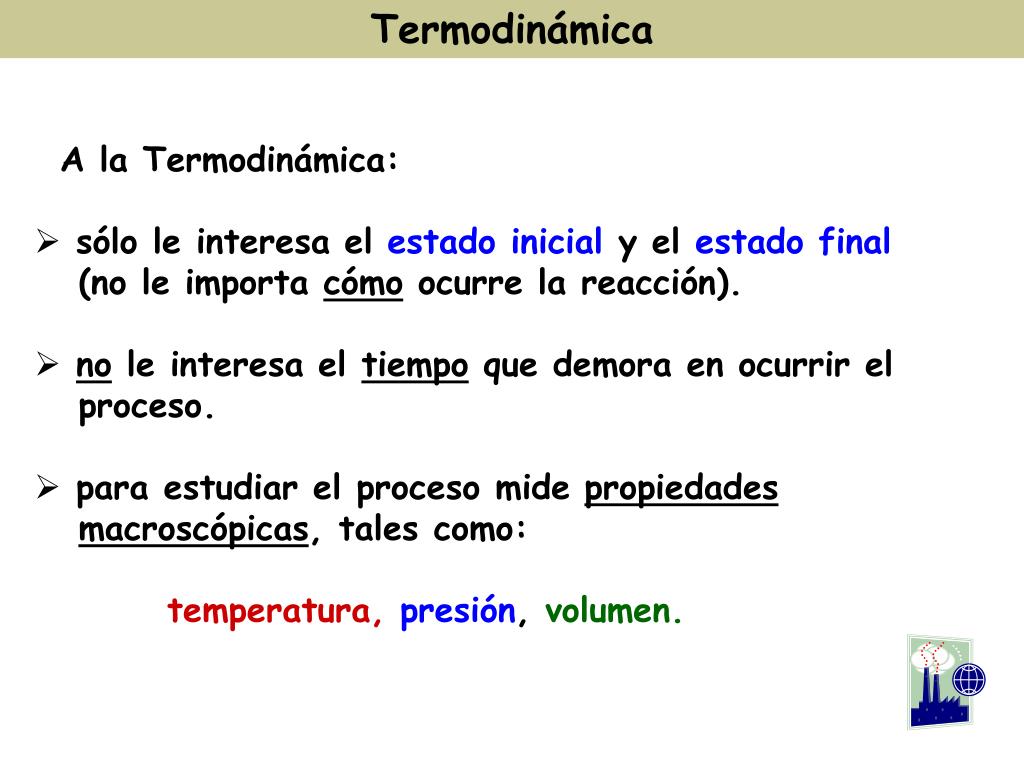 Termodinámica

A la Termodinámica:

➢ sólo le interesa el estado inicial y el estado final (no le importa cómo ocurre la reacción).

➢ no le interesa el tiempo que demora en ocurrir el proceso.

➢ para estudiar el proceso mide propiedades macroscópicas, tales como:

temperatura, presión, volumen.